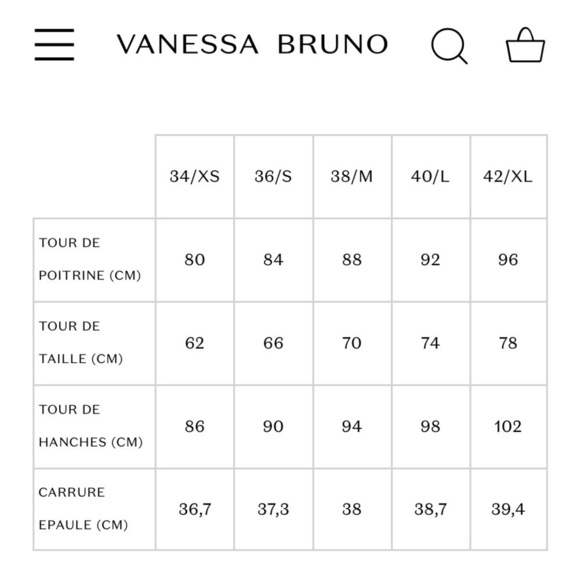 VANESSA BRUNO

| | 34/XS | 36/S | 38/M | 40/L | 42/XL |
|---|---|---|---|---|---|
| TOUR DE POITRINE (CM) | 80 | 84 | 88 | 92 | 96 |
| TOUR DE TAILLE (CM) | 62 | 66 | 70 | 74 | 78 |
| TOUR DE HANCHES (CM) | 86 | 90 | 94 | 98 | 102 |
| CARRURE EPAULE (CM) | 36,7 | 37,3 | 38 | 38,7 | 39,4 |